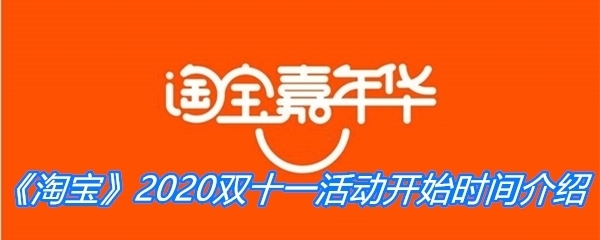 淘宝嘉年华

《淘宝》2020双十一活动开始时间介绍